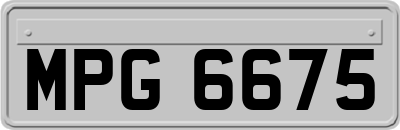 MPG 6675